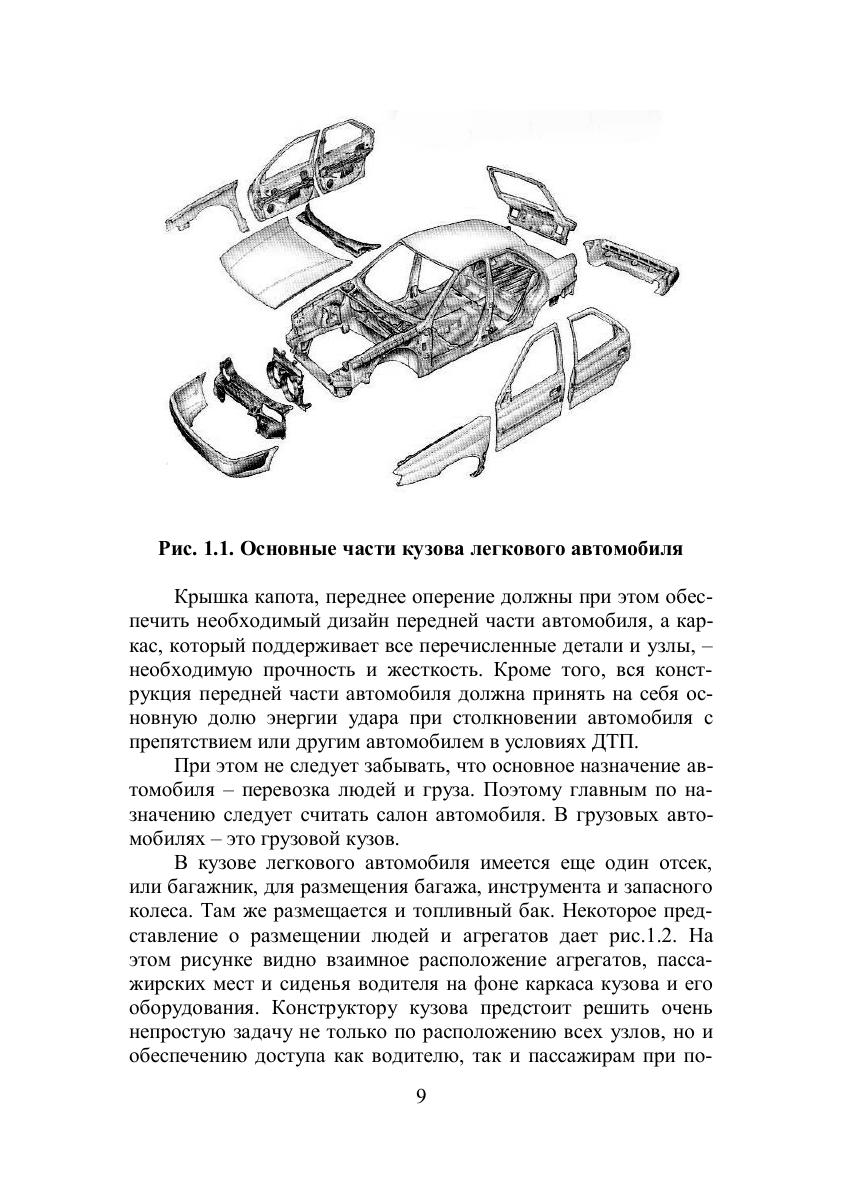 Рис. 1.1. Основные части кузова легкового автомобиля

Крышка капота, переднее оперение должны при этом обеспечить необходимый дизайн передней части автомобиля, а каркас, который поддерживает все перечисленные детали и узлы, – необходимую прочность и жесткость. Кроме того, вся конструкция передней части автомобиля должна принять на себя основную долю энергии удара при столкновении автомобиля с препятствием или другим автомобилем в условиях ДТП.

При этом не следует забывать, что основное назначение автомобиля – перевозка людей и груза. Поэтому главным по назначению следует считать салон автомобиля. В грузовых автомобилях – это грузовой кузов.

В кузове легкового автомобиля имеется еще один отсек, или багажник, для размещения багажа, инструмента и запасного колеса. Там же размещается и топливный бак. Некоторое представление о размещении людей и агрегатов дает рис.1.2. На этом рисунке видно взаимное расположение агрегатов, пассажирских мест и сиденья водителя на фоне каркаса кузова и его оборудования. Конструктору кузова предстоит решить очень непростую задачу не только по расположению всех узлов, но и обеспечению доступа как водителю, так и пассажирам при по-

9